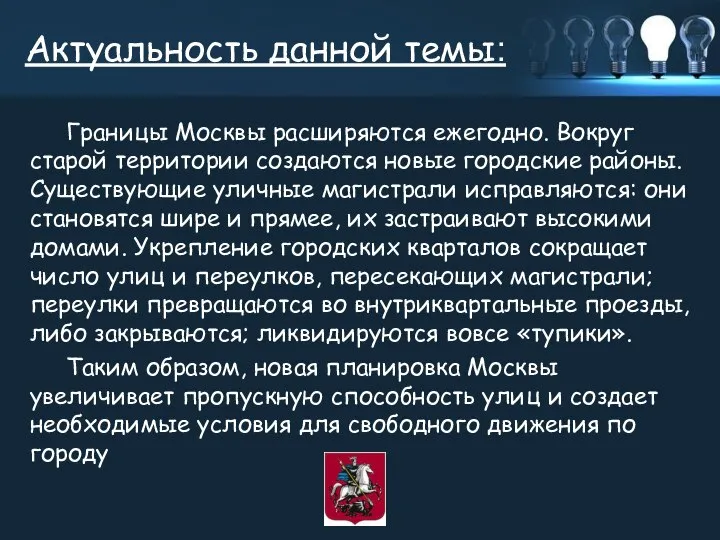 Актуальность данной темы:

Границы Москвы расширяются ежегодно. Вокруг старой территории создаются новые городские районы. Существующие уличные магистрали исправляются: они становятся шире и прямее, их застраивают высокими домами. Укрепление городских кварталов сокращает число улиц и переулков, пересекающих магистрали; переулки превращаются во внутриквартальные проезды, либо закрываются; ликвидируются вовсе «тупики».

Таким образом, новая планировка Москвы увеличивает пропускную способность улиц и создает необходимые условия для свободного движения по городу